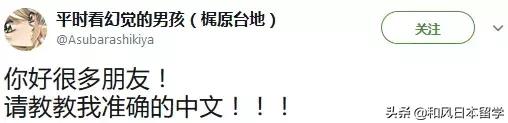 平时看幻觉的男孩（梶原台地）
@Asubarashikiya

关注

你好很多朋友！
请教教我准确的中文！！！

头条 @和风日本留学